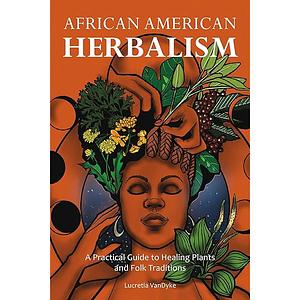 AFRICAN AMERICAN
HERBALISM

A Practical Guide to Healing Plants and Folk Traditions

Lucretia VanDyke